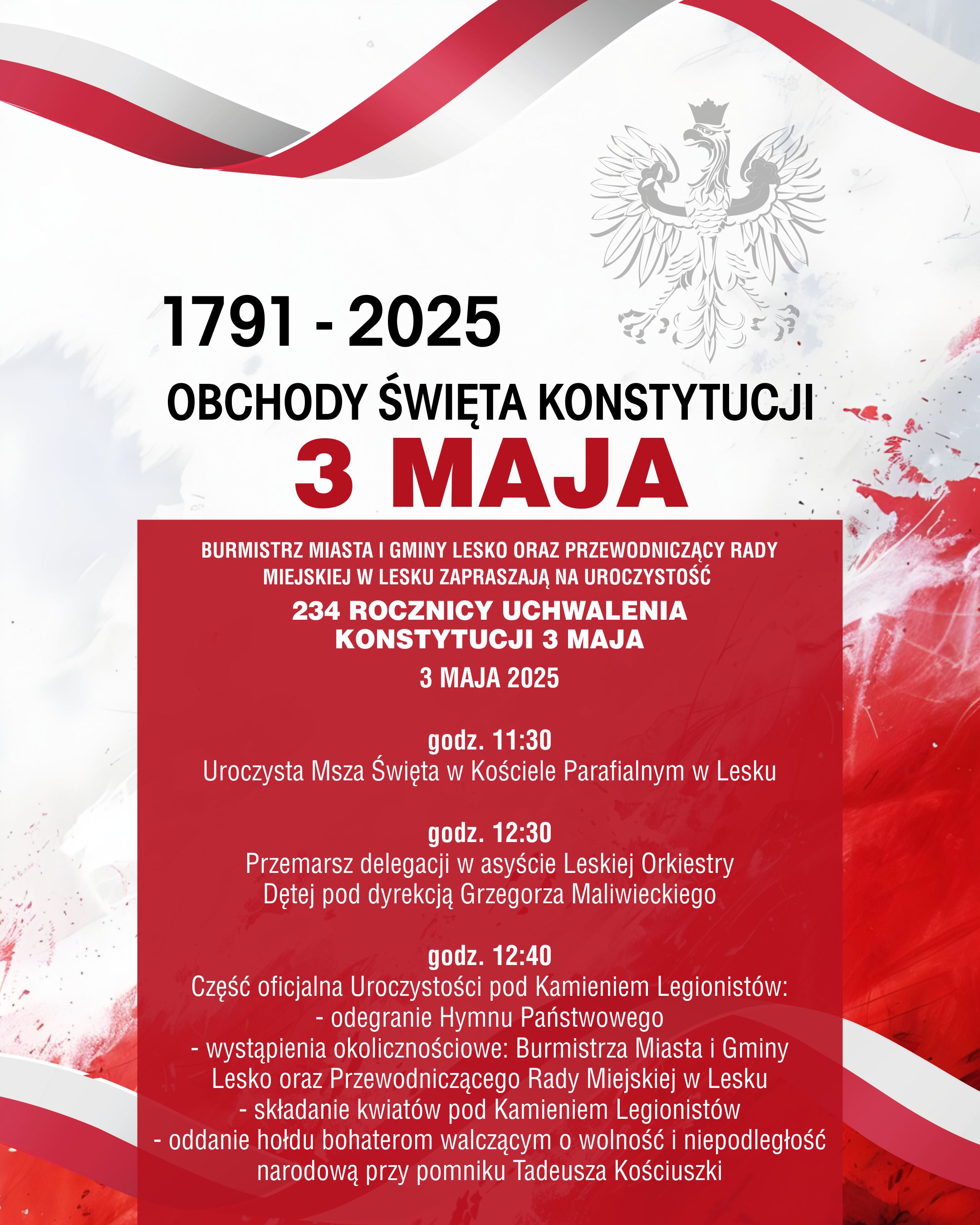 1791 - 2025

OBCHODY ŚWIĘTA KONSTYTUCJI

3 MAJA

BURMISTRZ MIASTA I GMINY LESKO ORAZ PRZEWODNICZĄCY RADY MIEJSKIEJ W LESKU ZAPRASZAJĄ NA UROCZYSTOŚĆ

234 ROCZNICY UCHWALENIA KONSTYTUCJI 3 MAJA

3 MAJA 2025

godz. 11:30
Uroczysta Msza Święta w Kościele Parafialnym w Lesku

godz. 12:30
Przemarsz delegacji w asyście Leskiej Orkiestry Dętej pod dyrekcją Grzegorza Maliwieckiego

godz. 12:40
Część oficjalna Uroczystości pod Kamieniem Legionistów:
- odegranie Hymnu Państwowego
- wystąpienia okolicznościowe: Burmistrza Miasta i Gminy Lesko oraz Przewodniczącego Rady Miejskiej w Lesku
- składanie kwiatów pod Kamieniem Legionistów
- oddanie hołdu bohaterom walczącym o wolność i niepodległość narodową przy pomniku Tadeusza Kościuszki